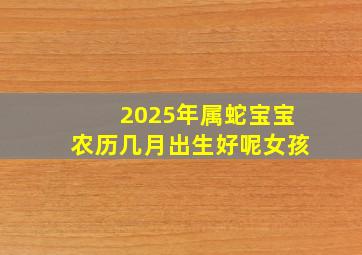 2025年属蛇宝宝
农历几月出生好呢女孩